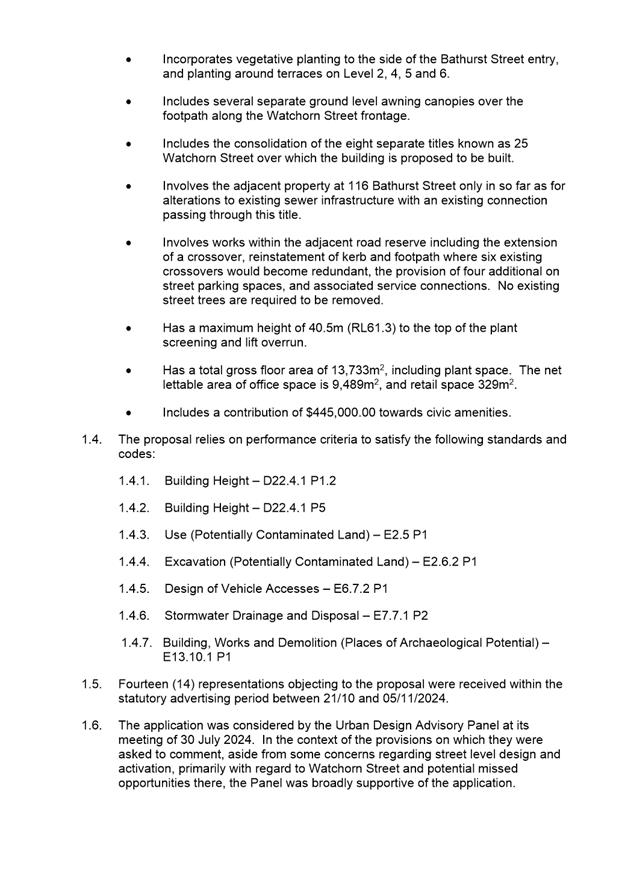 • Incorporates vegetative planting to the side of the Bathurst Street entry, and planting around terraces on Level 2, 4, 5 and 6.

• Includes several separate ground level awning canopies over the footpath along the Watchorn Street frontage.

• Includes the consolidation of the eight separate titles known as 25 Watchorn Street over which the building is proposed to be built.

• Involves the adjacent property at 116 Bathurst Street only in so far as for alterations to existing sewer infrastructure with an existing connection passing through this title.

• Involves works within the adjacent road reserve including the extension of a crossover, reinstatement of kerb and footpath where six existing crossovers would become redundant, the provision of four additional on street parking spaces, and associated service connections. No existing street trees are required to be removed.

• Has a maximum height of 40.5m (RL61.3) to the top of the plant screening and lift overrun.

• Has a total gross floor area of 13,733m$^2$, including plant space. The net lettable area of office space is 9,489m$^2$, and retail space 329m$^2$.

• Includes a contribution of $445,000.00 towards civic amenities.

1.4. The proposal relies on performance criteria to satisfy the following standards and codes:

1.4.1. Building Height – D22.4.1 P1.2

1.4.2. Building Height – D22.4.1 P5

1.4.3. Use (Potentially Contaminated Land) – E2.5 P1

1.4.4. Excavation (Potentially Contaminated Land) – E2.6.2 P1

1.4.5. Design of Vehicle Accesses – E6.7.2 P1

1.4.6. Stormwater Drainage and Disposal – E7.7.1 P2

1.4.7. Building, Works and Demolition (Places of Archaeological Potential) – E13.10.1 P1

1.5. Fourteen (14) representations objecting to the proposal were received within the statutory advertising period between 21/10 and 05/11/2024.

1.6. The application was considered by the Urban Design Advisory Panel at its meeting of 30 July 2024. In the context of the provisions on which they were asked to comment, aside from some concerns regarding street level design and activation, primarily with regard to Watchorn Street and potential missed opportunities there, the Panel was broadly supportive of the application.